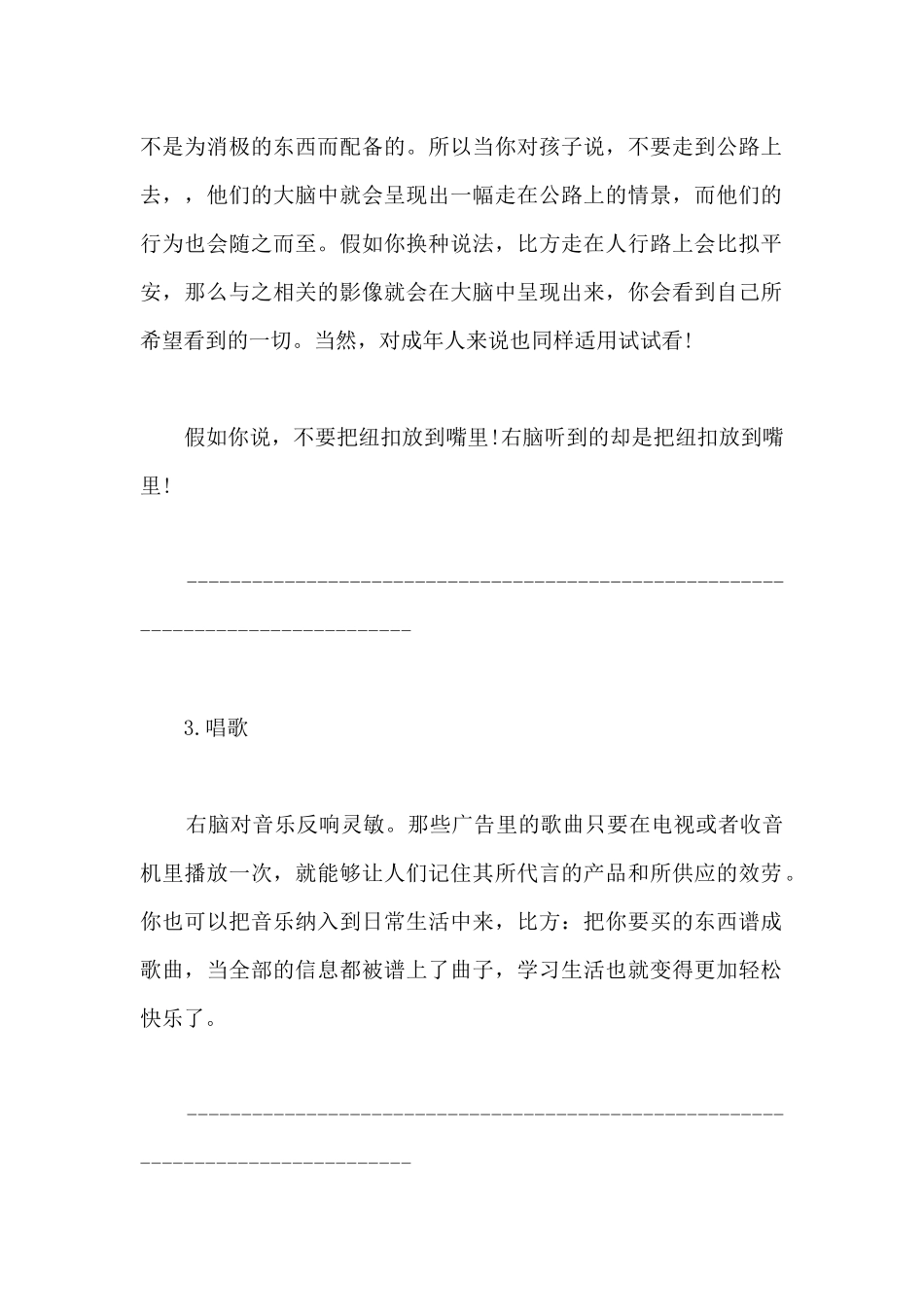 不是为消极的东西而配备的。所以当你对孩子说，不要走到公路上去，，他们的大脑中就会呈现出一幅走在公路上的情景，而他们的行为也会随之而至。假如你换种说法，比方走在人行路上会比拟平安，那么与之相关的影像就会在大脑中呈现出来，你会看到自己所希望看到的一切。当然，对成年人来说也同样适用试试看!

假如你说，不要把纽扣放到嘴里!右脑听到的却是把纽扣放到嘴里!

--------------------------------------------------------------------------------

3.唱歌

右脑对音乐反响灵敏。那些广告里的歌曲只要在电视或者收音机里播放一次，就能够让人们记住其所代言的产品和所供应的效劳。你也可以把音乐纳入到日常生活中来，比方：把你要买的东西谱成歌曲，当全部的信息都被谱上了曲子，学习生活也就变得更加轻松快乐了。

--------------------------------------------------------------------------------